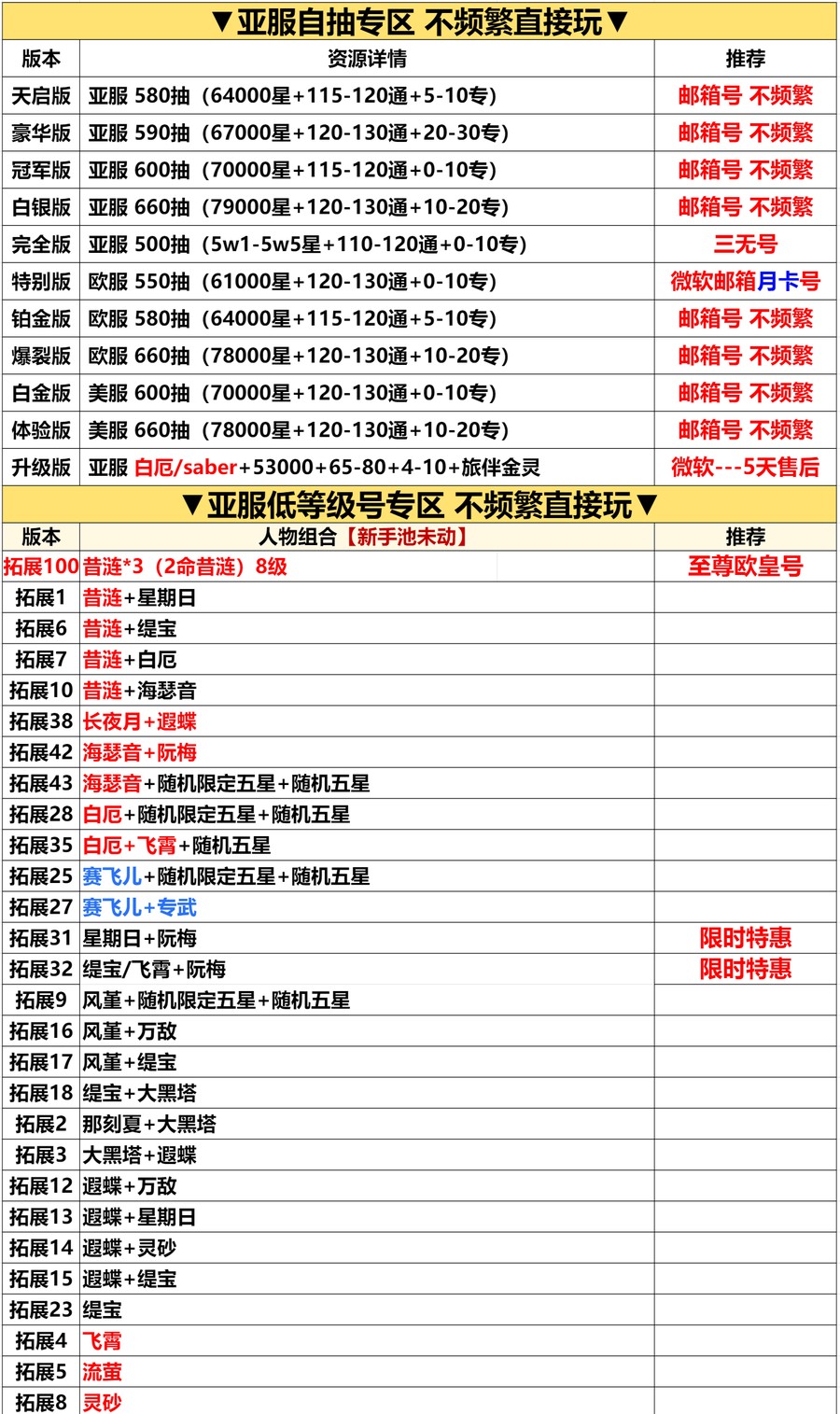 ▼亚服自抽专区 不频繁直接玩▼

| 版本 | 资源详情 | 推荐 |
|---|---|---|
| 天启版 | 亚服 580抽（64000星+115-120通+5-10专） | 邮箱号 不频繁 |
| 豪华版 | 亚服 590抽（67000星+120-130通+20-30专） | 邮箱号 不频繁 |
| 冠军版 | 亚服 600抽（70000星+115-120通+0-10专） | 邮箱号 不频繁 |
| 白银版 | 亚服 660抽（79000星+120-130通+10-20专） | 邮箱号 不频繁 |
| 完全版 | 亚服 500抽（5w1-5w5星+110-120通+0-10专） | 三无号 |
| 特别版 | 欧服 550抽（61000星+120-130通+0-10专） | 微软邮箱月卡号 |
| 铂金版 | 欧服 580抽（64000星+115-120通+5-10专） | 邮箱号 不频繁 |
| 爆裂版 | 欧服 660抽（78000星+120-130通+10-20专） | 邮箱号 不频繁 |
| 白金版 | 美服 600抽（70000星+120-130通+0-10专） | 邮箱号 不频繁 |
| 体验版 | 美服 660抽（78000星+120-130通+10-20专） | 邮箱号 不频繁 |
| 升级版 | 亚服 白厄/saber+53000+65-80+4-10+旅伴金灵 | 微软---5天售后 |

▼亚服低等级号专区 不频繁直接玩▼

| 版本 | 人物组合【新手池未动】 | 推荐 |
|---|---|---|
| 拓展100 | 昔涟*3（2命昔涟）8级 | 至尊欧皇号 |
| 拓展1 | 昔涟+星期日 | |
| 拓展6 | 昔涟+缇宝 | |
| 拓展7 | 昔涟+白厄 | |
| 拓展10 | 昔涟+海瑟音 | |
| 拓展38 | 长夜月+遐蝶 | |
| 拓展42 | 海瑟音+阮梅 | |
| 拓展43 | 海瑟音+随机限定五星+随机五星 | |
| 拓展28 | 白厄+随机限定五星+随机五星 | |
| 拓展35 | 白厄+飞霄+随机五星 | |
| 拓展25 | 赛飞儿+随机限定五星+随机五星 | |
| 拓展27 | 赛飞儿+专武 | |
| 拓展31 | 星期日+阮梅 | 限时特惠 |
| 拓展32 | 缇宝/飞霄+阮梅 | 限时特惠 |
| 拓展9 | 风堇+随机限定五星+随机五星 | |
| 拓展16 | 风堇+万敌 | |
| 拓展17 | 风堇+缇宝 | |
| 拓展18 | 缇宝+大黑塔 | |
| 拓展2 | 那刻夏+大黑塔 | |
| 拓展3 | 大黑塔+遐蝶 | |
| 拓展12 | 遐蝶+万敌 | |
| 拓展13 | 遐蝶+星期日 | |
| 拓展14 | 遐蝶+灵砂 | |
| 拓展15 | 遐蝶+缇宝 | |
| 拓展23 | 缇宝 | |
| 拓展4 | 飞霄 | |
| 拓展5 | 流萤 | |
| 拓展8 | 灵砂 | |